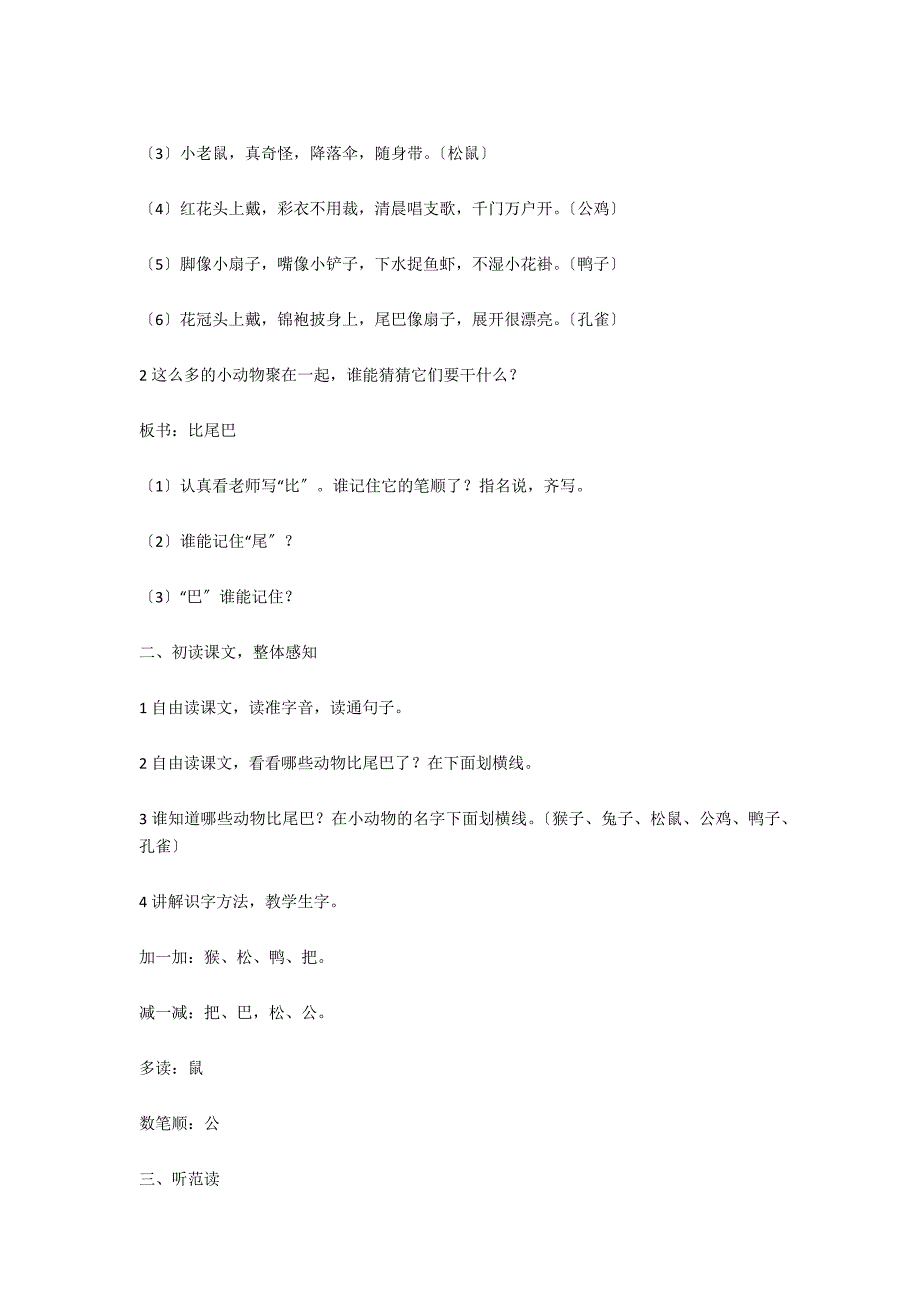 〔3〕小老鼠，真奇怪，降落伞，随身带。〔松鼠〕

〔4〕红花头上戴，彩衣不用裁，清晨唱支歌，千门万户开。〔公鸡〕

〔5〕脚像小扇子，嘴像小铲子，下水捉鱼虾，不湿小花褂。〔鸭子〕

〔6〕花冠头上戴，锦袍披身上，尾巴像扇子，展开很漂亮。〔孔雀〕

2 这么多的小动物聚在一起，谁能猜猜它们要干什么？

板书：比尾巴

〔1〕认真看老师写“比〞。谁记住它的笔顺了？指名说，齐写。

〔2〕谁能记住“尾〞？

〔3〕“巴〞谁能记住？

二、初读课文，整体感知

1 自由读课文，读准字音，读通句子。

2 自由读课文，看看哪些动物比尾巴了？在下面划横线。

3 谁知道哪些动物比尾巴？在小动物的名字下面划横线。〔猴子、兔子、松鼠、公鸡、鸭子、孔雀〕

4 讲解识字方法，教学生字。

加一加：猴、松、鸭、把。

减一减：把、巴，松、公。

多读：鼠

数笔顺：公

三、听范读